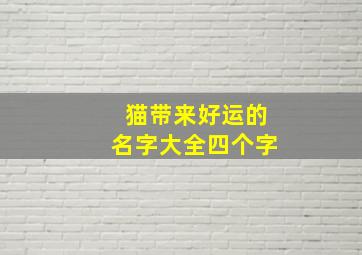 猫带来好运的
名字大全四个字